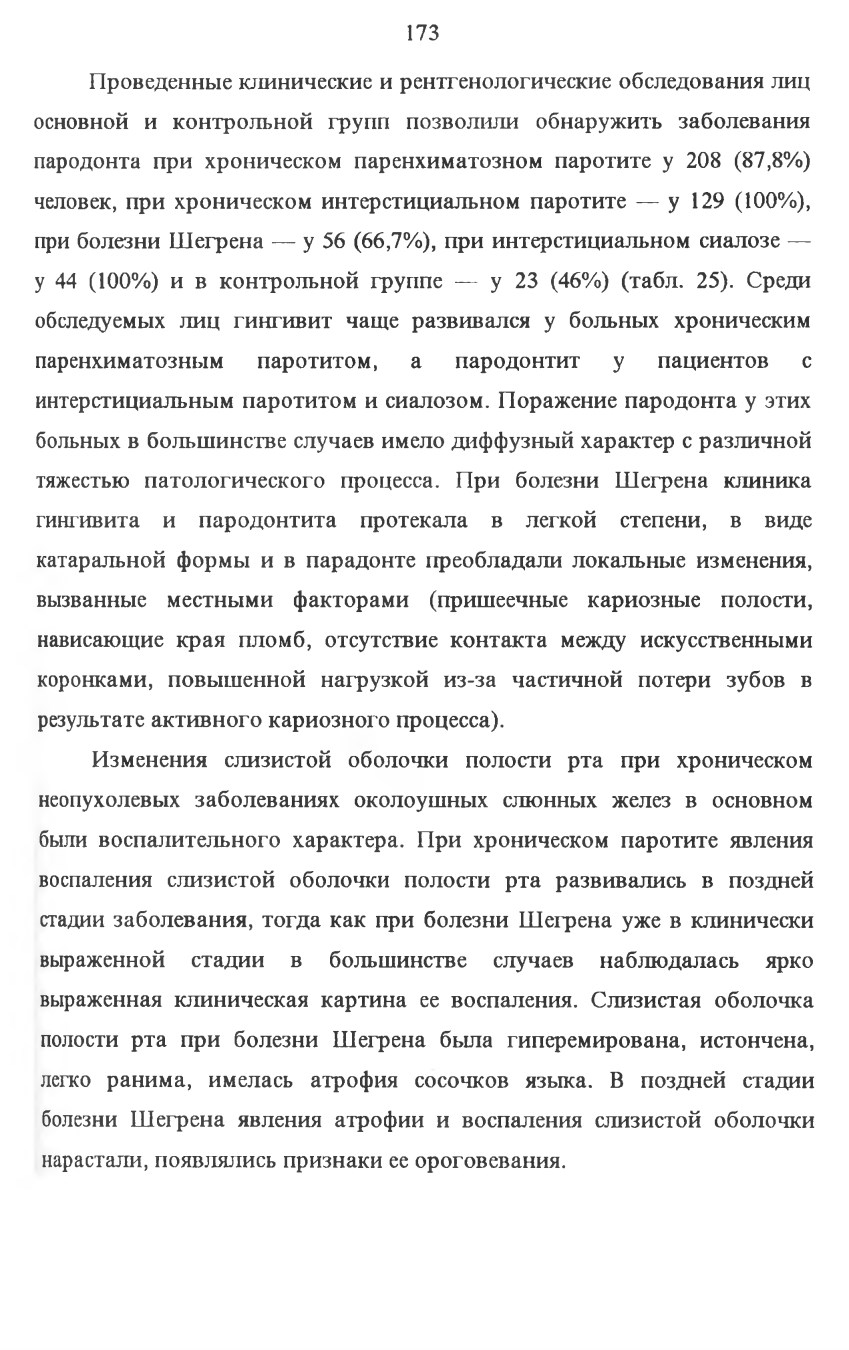 173

Проведенные клинические и рентгенологические обследования лиц основной и контрольной групп позволили обнаружить заболевания пародонта при хроническом паренхиматозном паротите у 208 (87,8%) человек, при хроническом интерстициальном паротите — у 129 (100%), при болезни Шегрена — у 56 (66,7%), при интерстициальном сиалозе — у 44 (100%) и в контрольной группе — у 23 (46%) (табл. 25). Среди обследуемых лиц гингивит чаще развивался у больных хроническим паренхиматозным паротитом, а пародонтит у пациентов с интерстициальным паротитом и сиалозом. Поражение пародонта у этих больных в большинстве случаев имело диффузный характер с различной тяжестью патологического процесса. При болезни Шегрена клиника гингивита и пародонтита протекала в легкой степени, в виде катаральной формы и в парадонте преобладали локальные изменения, вызванные местными факторами (пришеечные кариозные полости, нависающие края пломб, отсутствие контакта между искусственными коронками, повышенной нагрузкой из-за частичной потери зубов в результате активного кариозного процесса).

Изменения слизистой оболочки полости рта при хроническом неопухолевых заболеваниях околоушных слюнных желез в основном были воспалительного характера. При хроническом паротите явления воспаления слизистой оболочки полости рта развивались в поздней стадии заболевания, тогда как при болезни Шегрена уже в клинически выраженной стадии в большинстве случаев наблюдалась ярко выраженная клиническая картина ее воспаления. Слизистая оболочка полости рта при болезни Шегрена была гиперемирована, истончена, легко ранима, имелась атрофия сосочков языка. В поздней стадии болезни Шегрена явления атрофии и воспаления слизистой оболочки нарастали, появлялись признаки ее ороговевания.